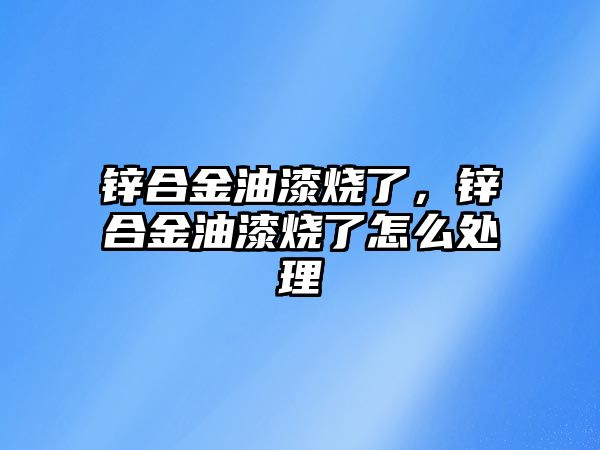 锌合金油漆烧了，锌合金油漆烧了怎么处理